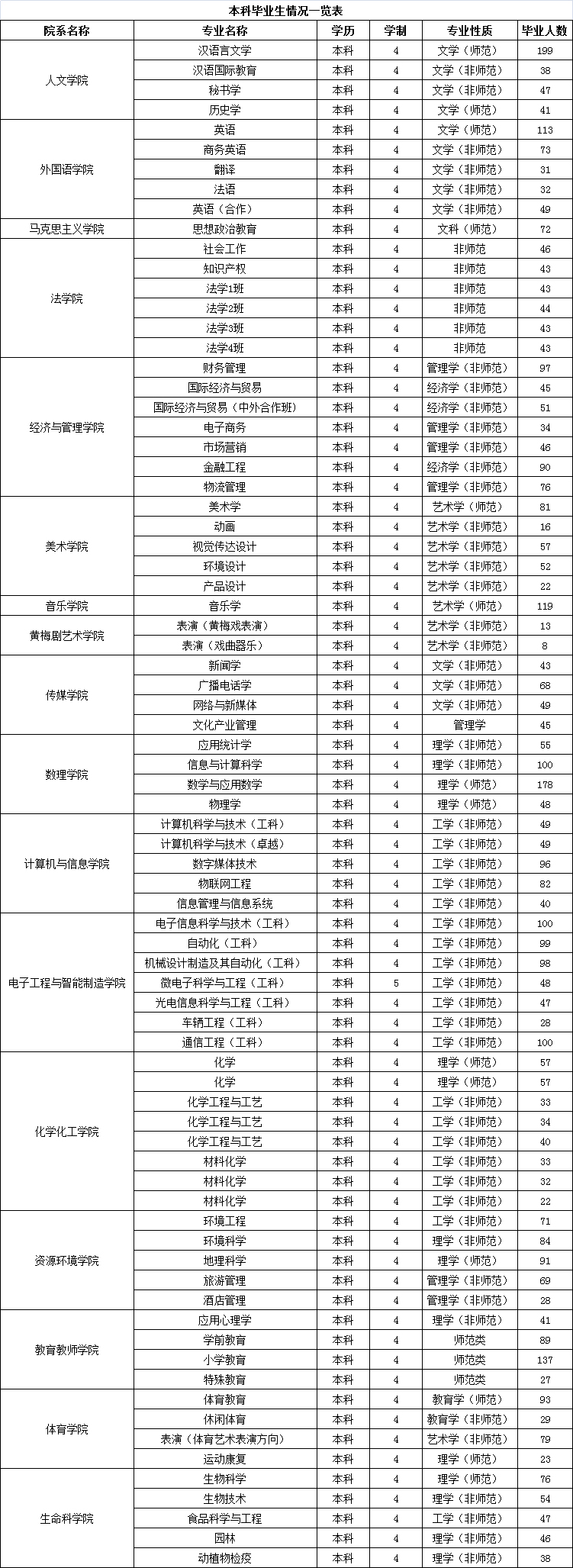 本科毕业生情况一览表

| 院系名称 | 专业名称 | 学历 | 学制 | 专业性质 | 毕业人数 |
|---|---|---|---|---|---|
| 人文学院 | 汉语言文学 | 本科 | 4 | 文学（师范） | 199 |
| | 汉语国际教育 | 本科 | 4 | 文学（非师范） | 38 |
| | 秘书学 | 本科 | 4 | 文学（非师范） | 47 |
| | 历史学 | 本科 | 4 | 文学（师范） | 41 |
| 外国语学院 | 英语 | 本科 | 4 | 文学（师范） | 113 |
| | 商务英语 | 本科 | 4 | 文学（非师范） | 73 |
| | 翻译 | 本科 | 4 | 文学（非师范） | 31 |
| | 法语 | 本科 | 4 | 文学（非师范） | 32 |
| | 英语（合作） | 本科 | 4 | 文学（非师范） | 49 |
| 马克思主义学院 | 思想政治教育 | 本科 | 4 | 文科（师范） | 72 |
| 法学院 | 社会工作 | 本科 | 4 | 非师范 | 46 |
| | 知识产权 | 本科 | 4 | 非师范 | 43 |
| | 法学1班 | 本科 | 4 | 非师范 | 43 |
| | 法学2班 | 本科 | 4 | 非师范 | 44 |
| | 法学3班 | 本科 | 4 | 非师范 | 43 |
| | 法学4班 | 本科 | 4 | 非师范 | 43 |
| 经济与管理学院 | 财务管理 | 本科 | 4 | 管理学（非师范） | 97 |
| | 国际经济与贸易 | 本科 | 4 | 经济学（非师范） | 45 |
| | 国际经济与贸易（中外合作班） | 本科 | 4 | 经济学（非师范） | 51 |
| | 电子商务 | 本科 | 4 | 管理学（非师范） | 34 |
| | 市场营销 | 本科 | 4 | 管理学（非师范） | 46 |
| | 金融工程 | 本科 | 4 | 经济学（非师范） | 90 |
| | 物流管理 | 本科 | 4 | 管理学（非师范） | 76 |
| 美术学院 | 美术学 | 本科 | 4 | 艺术学（师范） | 81 |
| | 动画 | 本科 | 4 | 艺术学（非师范） | 16 |
| | 视觉传达设计 | 本科 | 4 | 艺术学（非师范） | 57 |
| | 环境设计 | 本科 | 4 | 艺术学（非师范） | 52 |
| | 产品设计 | 本科 | 4 | 艺术学（非师范） | 22 |
| 音乐学院 | 音乐学 | 本科 | 4 | 艺术学（师范） | 119 |
| 黄梅剧艺术学院 | 表演（黄梅戏表演） | 本科 | 4 | 艺术学（非师范） | 13 |
| | 表演（戏曲器乐） | 本科 | 4 | 艺术学（非师范） | 8 |
| 传媒学院 | 新闻学 | 本科 | 4 | 文学（非师范） | 43 |
| | 广播电话学 | 本科 | 4 | 文学（非师范） | 68 |
| | 网络与新媒体 | 本科 | 4 | 文学（非师范） | 49 |
| | 文化产业管理 | 本科 | 4 | 管理学 | 45 |
| 数理学院 | 应用统计学 | 本科 | 4 | 理学（非师范） | 55 |
| | 信息与计算科学 | 本科 | 4 | 理学（非师范） | 100 |
| | 数学与应用数学 | 本科 | 4 | 理学（师范） | 178 |
| | 物理学 | 本科 | 4 | 理学（师范） | 48 |
| 计算机与信息学院 | 计算机科学与技术（工科） | 本科 | 4 | 工学（非师范） | 49 |
| | 计算机科学与技术（卓越） | 本科 | 4 | 工学（非师范） | 49 |
| | 数字媒体技术 | 本科 | 4 | 工学（非师范） | 96 |
| | 物联网工程 | 本科 | 4 | 工学（非师范） | 82 |
| | 信息管理与信息系统 | 本科 | 4 | 工学（非师范） | 40 |
| 电子工程与智能制造学院 | 电子信息科学与技术（工科） | 本科 | 4 | 工学（非师范） | 100 |
| | 自动化（工科） | 本科 | 4 | 工学（非师范） | 99 |
| | 机械设计制造及其自动化（工科） | 本科 | 4 | 工学（非师范） | 98 |
| | 微电子科学与工程（工科） | 本科 | 5 | 工学（非师范） | 48 |
| | 光电信息科学与工程（工科） | 本科 | 4 | 工学（非师范） | 47 |
| | 车辆工程（工科） | 本科 | 4 | 工学（非师范） | 28 |
| | 通信工程（工科） | 本科 | 4 | 工学（非师范） | 100 |
| 化学化工学院 | 化学 | 本科 | 4 | 理学（师范） | 57 |
| | 化学 | 本科 | 4 | 理学（师范） | 57 |
| | 化学工程与工艺 | 本科 | 4 | 工学（非师范） | 33 |
| | 化学工程与工艺 | 本科 | 4 | 工学（非师范） | 34 |
| | 化学工程与工艺 | 本科 | 4 | 工学（非师范） | 40 |
| | 材料化学 | 本科 | 4 | 工学（非师范） | 33 |
| | 材料化学 | 本科 | 4 | 工学（非师范） | 32 |
| | 材料化学 | 本科 | 4 | 工学（非师范） | 22 |
| 资源环境学院 | 环境工程 | 本科 | 4 | 工学（非师范） | 71 |
| | 环境科学 | 本科 | 4 | 理学（非师范） | 84 |
| | 地理科学 | 本科 | 4 | 理学（师范） | 91 |
| | 旅游管理 | 本科 | 4 | 管理学（非师范） | 69 |
| | 酒店管理 | 本科 | 4 | 管理学（非师范） | 28 |
| 教育教师学院 | 应用心理学 | 本科 | 4 | 理学（非师范） | 41 |
| | 学前教育 | 本科 | 4 | 师范类 | 89 |
| | 小学教育 | 本科 | 4 | 师范类 | 137 |
| | 特殊教育 | 本科 | 4 | 师范类 | 27 |
| 体育学院 | 体育教育 | 本科 | 4 | 教育学（师范） | 93 |
| | 休闲体育 | 本科 | 4 | 教育学（非师范） | 29 |
| | 表演（体育艺术表演方向） | 本科 | 4 | 艺术学（非师范） | 79 |
| | 运动康复 | 本科 | 4 | 理学（师范） | 23 |
| 生命科学学院 | 生物科学 | 本科 | 4 | 理学（师范） | 76 |
| | 生物技术 | 本科 | 4 | 理学（非师范） | 54 |
| | 食品科学与工程 | 本科 | 4 | 工学（非师范） | 47 |
| | 园林 | 本科 | 4 | 理学（非师范） | 46 |
| | 动植物检疫 | 本科 | 4 | 理学（非师范） | 38 |